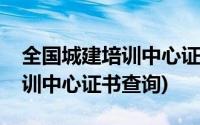 全国城建培训中心证
训中心证书查询)